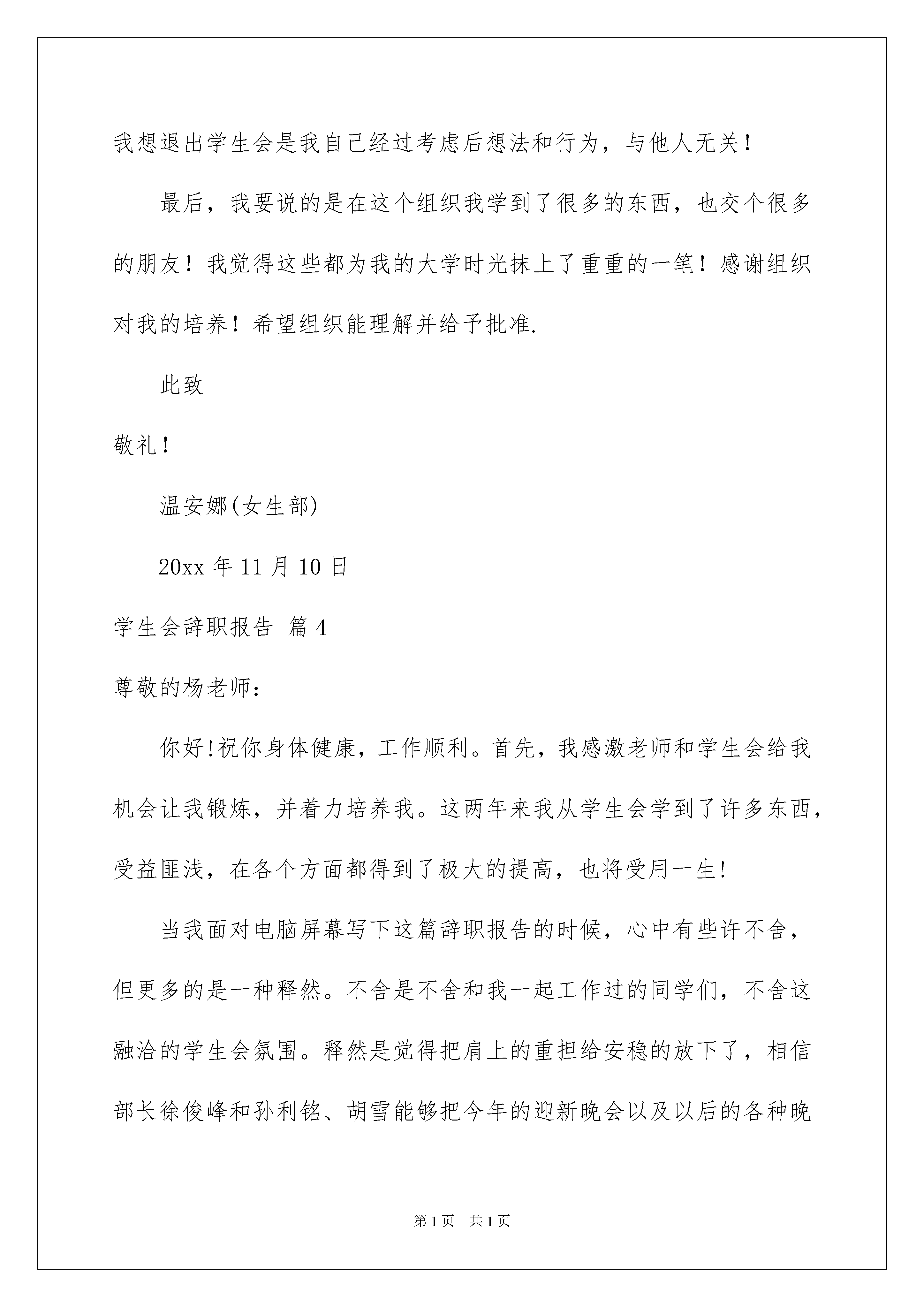 我想退出学生会是我自己经过考虑后想法和行为，与他人无关！

最后，我要说的是在这个组织我学到了很多的东西，也交个很多的朋友！我觉得这些都为我的大学时光抹上了重重的一笔！感谢组织对我的培养！希望组织能理解并给予批准.

此致

敬礼！

温安娜(女生部)

20xx 年 11 月 10 日

学生会辞职报告 篇 4

尊敬的杨老师：

你好!祝你身体健康，工作顺利。首先，我感激老师和学生会给我机会让我锻炼，并着力培养我。这两年来我从学生会学到了许多东西，受益匪浅，在各个方面都得到了极大的提高，也将受用一生!

当我面对电脑屏幕写下这篇辞职报告的时候，心中有些许不舍，但更多的是一种释然。不舍是不舍和我一起工作过的同学们，不舍这融洽的学生会氛围。释然是觉得把肩上的重担给安稳的放下了，相信部长徐俊峰和孙利铭、胡雪能够把今年的迎新晚会以及以后的各种晚

第 1 页 共 1 页